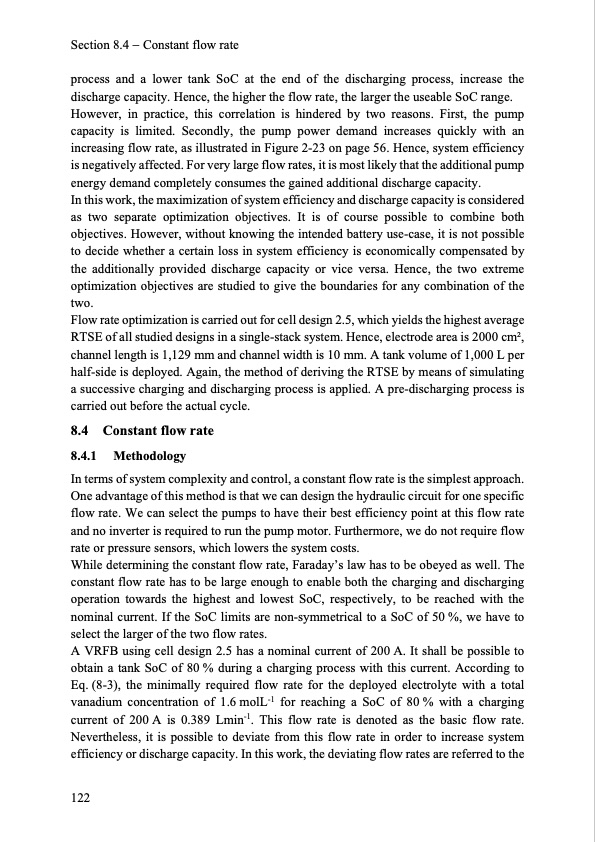 Section 8.4 – Constant flow rate

process and a lower tank SoC at the end of the discharging process, increase the discharge capacity. Hence, the higher the flow rate, the larger the useable SoC range. However, in practice, this correlation is hindered by two reasons. First, the pump capacity is limited. Secondly, the pump power demand increases quickly with an increasing flow rate, as illustrated in Figure 2-23 on page 56. Hence, system efficiency is negatively affected. For very large flow rates, it is most likely that the additional pump energy demand completely consumes the gained additional discharge capacity.
In this work, the maximization of system efficiency and discharge capacity is considered as two separate optimization objectives. It is of course possible to combine both objectives. However, without knowing the intended battery use-case, it is not possible to decide whether a certain loss in system efficiency is economically compensated by the additionally provided discharge capacity or vice versa. Hence, the two extreme optimization objectives are studied to give the boundaries for any combination of the two.
Flow rate optimization is carried out for cell design 2.5, which yields the highest average RTSE of all studied designs in a single-stack system. Hence, electrode area is 2000 cm², channel length is 1,129 mm and channel width is 10 mm. A tank volume of 1,000 L per half-side is deployed. Again, the method of deriving the RTSE by means of simulating a successive charging and discharging process is applied. A pre-discharging process is carried out before the actual cycle.

8.4 Constant flow rate

8.4.1 Methodology

In terms of system complexity and control, a constant flow rate is the simplest approach. One advantage of this method is that we can design the hydraulic circuit for one specific flow rate. We can select the pumps to have their best efficiency point at this flow rate and no inverter is required to run the pump motor. Furthermore, we do not require flow rate or pressure sensors, which lowers the system costs.
While determining the constant flow rate, Faraday's law has to be obeyed as well. The constant flow rate has to be large enough to enable both the charging and discharging operation towards the highest and lowest SoC, respectively, to be reached with the nominal current. If the SoC limits are non-symmetrical to a SoC of 50 %, we have to select the larger of the two flow rates.
A VRFB using cell design 2.5 has a nominal current of 200 A. It shall be possible to obtain a tank SoC of 80 % during a charging process with this current. According to Eq. (8-3), the minimally required flow rate for the deployed electrolyte with a total vanadium concentration of 1.6 molL$^{-1}$ for reaching a SoC of 80 % with a charging current of 200 A is 0.389 Lmin$^{-1}$. This flow rate is denoted as the basic flow rate. Nevertheless, it is possible to deviate from this flow rate in order to increase system efficiency or discharge capacity. In this work, the deviating flow rates are referred to the

122